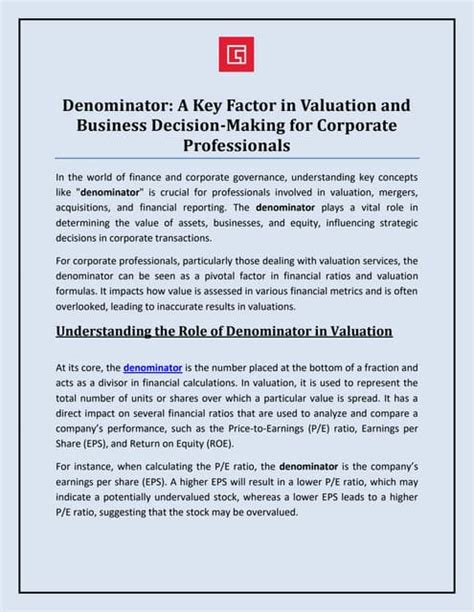 Denominator: A Key Factor in Valuation and Business Decision-Making for Corporate Professionals

In the world of finance and corporate governance, understanding key concepts like "denominator" is crucial for professionals involved in valuation, mergers, acquisitions, and financial reporting. The denominator plays a vital role in determining the value of assets, businesses, and equity, influencing strategic decisions in corporate transactions.

For corporate professionals, particularly those dealing with valuation services, the denominator can be seen as a pivotal factor in financial ratios and valuation formulas. It impacts how value is assessed in various financial metrics and is often overlooked, leading to inaccurate results in valuations.

Understanding the Role of Denominator in Valuation

At its core, the denominator is the number placed at the bottom of a fraction and acts as a divisor in financial calculations. In valuation, it is used to represent the total number of units or shares over which a particular value is spread. It has a direct impact on several financial ratios that are used to analyze and compare a company's performance, such as the Price-to-Earnings (P/E) ratio, Earnings per Share (EPS), and Return on Equity (ROE).

For instance, when calculating the P/E ratio, the denominator is the company's earnings per share (EPS). A higher EPS will result in a lower P/E ratio, which may indicate a potentially undervalued stock, whereas a lower EPS leads to a higher P/E ratio, suggesting that the stock may be overvalued.